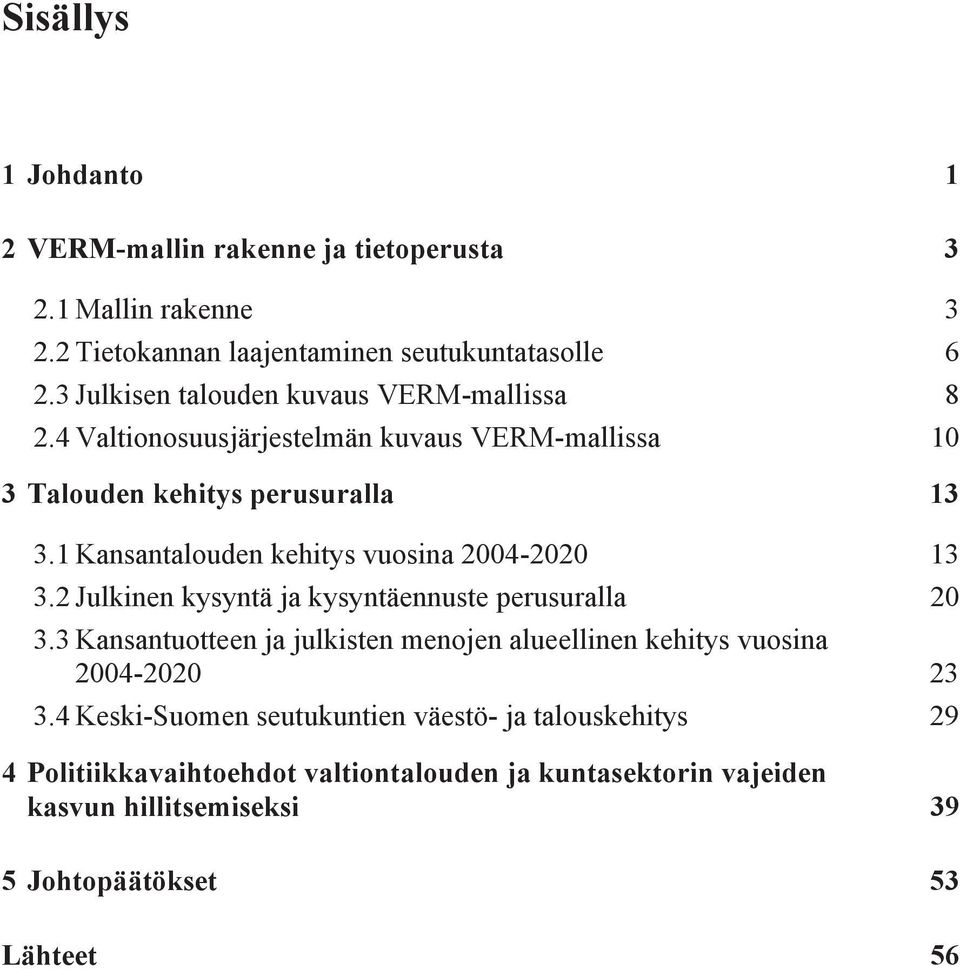 Sisällys

1 Johdanto 1

2 VERM-mallin rakenne ja tietoperusta 3

2.1 Mallin rakenne 3
2.2 Tietokannan laajentaminen seutukuntatasolle 6
2.3 Julkisen talouden kuvaus VERM-mallissa 8
2.4 Valtionosuusjärjestelmän kuvaus VERM-mallissa 10

3 Talouden kehitys perusuralla 13

3.1 Kansantalouden kehitys vuosina 2004-2020 13
3.2 Julkinen kysyntä ja kysyntäennuste perusuralla 20
3.3 Kansantuotteen ja julkisten menojen alueellinen kehitys vuosina 2004-2020 23
3.4 Keski-Suomen seutukuntien väestö- ja talouskehitys 29

4 Politiikkavaihtoehdot valtiontalouden ja kuntasektorin vajeiden kasvun hillitsemiseksi 39

5 Johtopäätökset 53

Lähteet 56